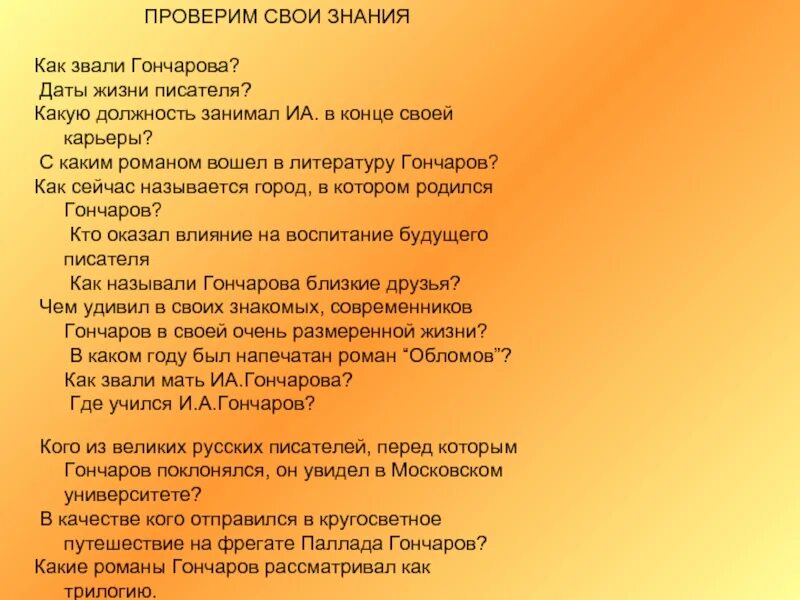 ПРОВЕРИМ СВОИ ЗНАНИЯ

Как звали Гончарова?
Даты жизни писателя?
Какую должность занимал ИА. в конце своей карьеры?
С каким романом вошел в литературу Гончаров?
Как сейчас называется город, в котором родился Гончаров?
Кто оказал влияние на воспитание будущего писателя
Как называли Гончарова близкие друзья?
Чем удивил в своих знакомых, современников Гончаров в своей очень размеренной жизни?
В каком году был напечатан роман “Обломов”?
Как звали мать ИА.Гончарова?
Где учился И.А.Гончаров?

Кого из великих русских писателей, перед которым Гончаров поклонялся, он увидел в Московском университете?
В качестве кого отправился в кругосветное путешествие на фрегате Паллада Гончаров?
Какие романы Гончаров рассматривал как трилогию.